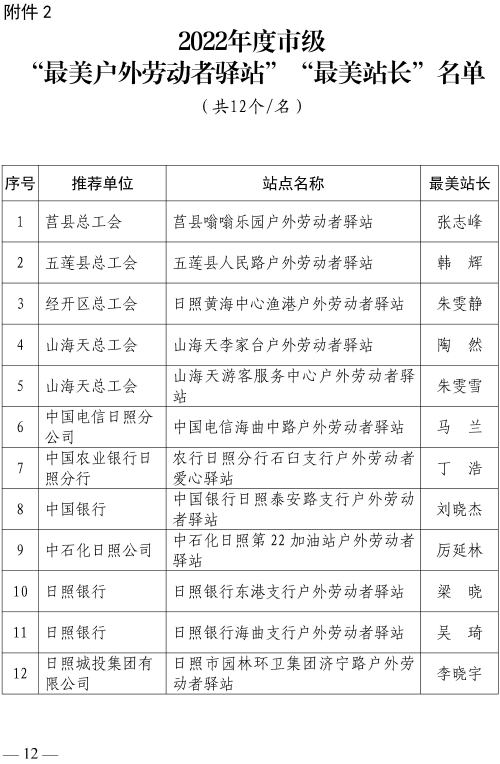 附件 2

2022年度市级
“最美户外劳动者驿站”“最美站长”名单

（共12个/名）

| 序号 | 推荐单位 | 站点名称 | 最美站长 |
|---|---|---|---|
| 1 | 莒县总工会 | 莒县嗡嗡乐园户外劳动者驿站 | 张志峰 |
| 2 | 五莲县总工会 | 五莲县人民路户外劳动者驿站 | 韩　辉 |
| 3 | 经开区总工会 | 日照黄海中心渔港户外劳动者驿站 | 朱雯静 |
| 4 | 山海天总工会 | 山海天李家台户外劳动者驿站 | 陶　然 |
| 5 | 山海天总工会 | 山海天游客服务中心户外劳动者驿站 | 朱雯雪 |
| 6 | 中国电信日照分公司 | 中国电信海曲中路户外劳动者驿站 | 马　兰 |
| 7 | 中国农业银行日照分行 | 农行日照分行石臼支行户外劳动者爱心驿站 | 丁　浩 |
| 8 | 中国银行 | 中国银行日照泰安路支行户外劳动者驿站 | 刘晓杰 |
| 9 | 中石化日照公司 | 中石化日照第 22 加油站户外劳动者驿站 | 厉延林 |
| 10 | 日照银行 | 日照银行东港支行户外劳动者驿站 | 梁　晓 |
| 11 | 日照银行 | 日照银行海曲支行户外劳动者驿站 | 吴　琦 |
| 12 | 日照城投集团有限公司 | 日照市园林环卫集团济宁路户外劳动者驿站 | 李晓宇 |

— 12 —